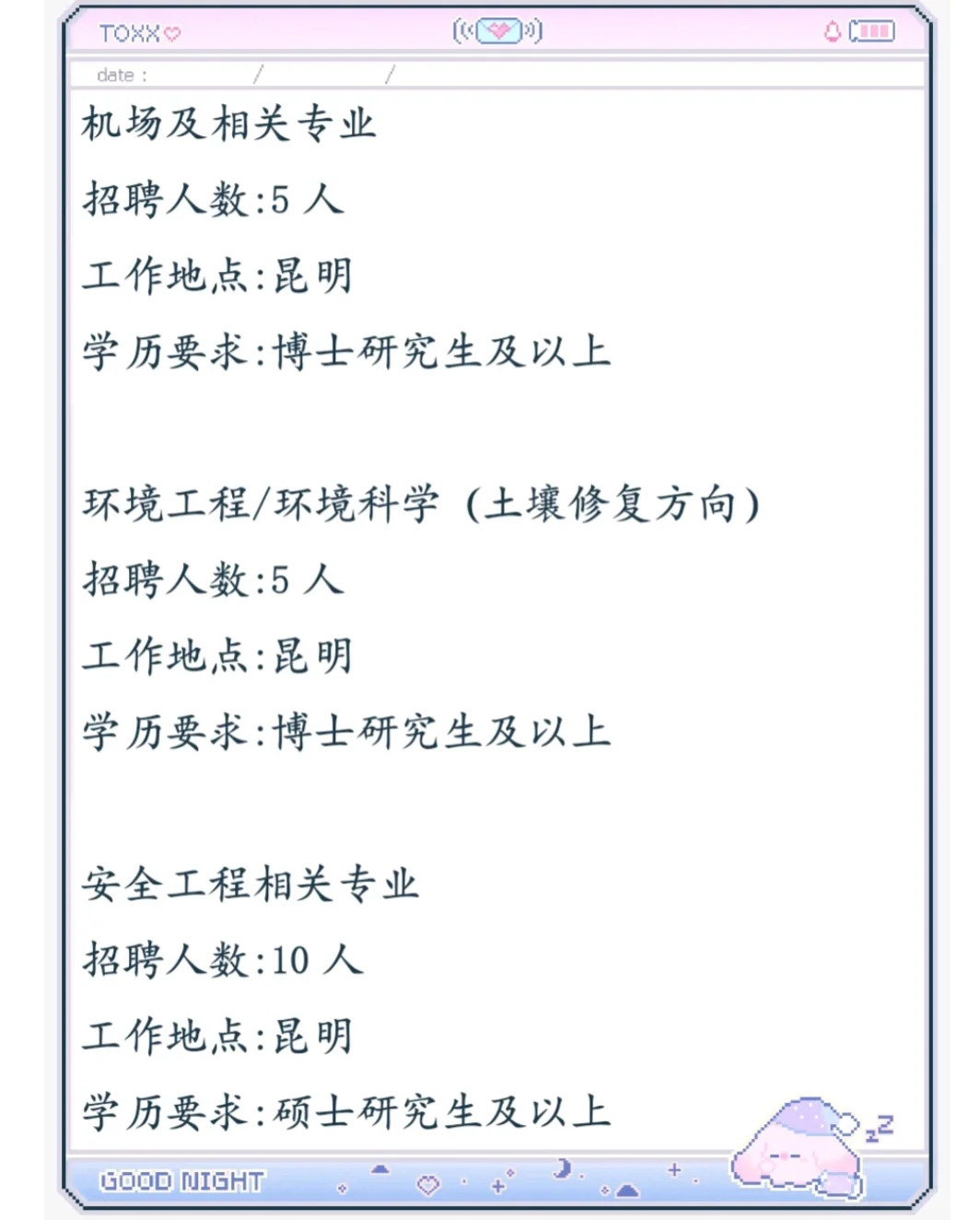 TOXX

date :        /        /

机场及相关专业

招聘人数:5 人

工作地点:昆明

学历要求:博士研究生及以上

环境工程/环境科学 (土壤修复方向)

招聘人数:5 人

工作地点:昆明

学历要求:博士研究生及以上

安全工程相关专业

招聘人数:10 人

工作地点:昆明

学历要求:硕士研究生及以上

zZ

GOOD NIGHT